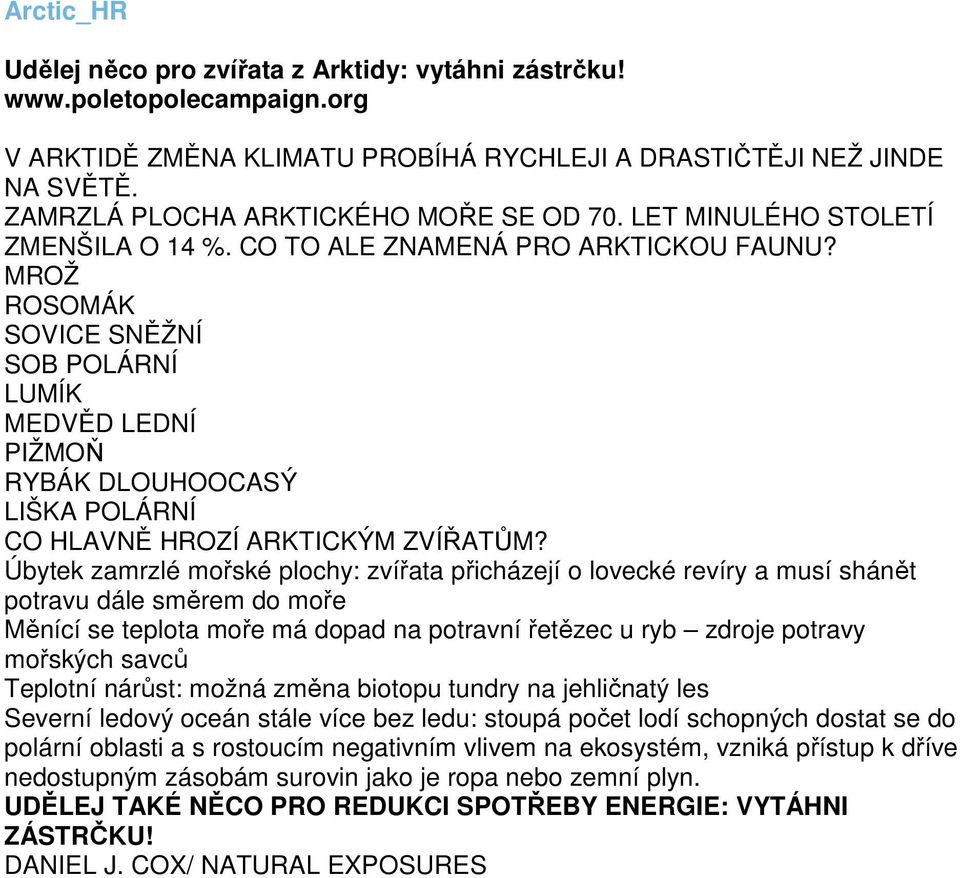 Arctic_HR

Udělej něco pro zvířata z Arktidy: vytáhni zástrčku!
www.poletopolecampaign.org

V ARKTIDĚ ZMĚNA KLIMATU PROBÍHÁ RYCHLEJI A DRASTIČTĚJI NEŽ JINDE NA SVĚTĚ.
ZAMRZLÁ PLOCHA ARKTICKÉHO MOŘE SE OD 70. LET MINULÉHO STOLETÍ ZMENŠILA O 14 %. CO TO ALE ZNAMENÁ PRO ARKTICKOU FAUNU?
MROŽ
ROSOMÁK
SOVICE SNĚŽNÍ
SOB POLÁRNÍ
LUMÍK
MEDVĚD LEDNÍ
PIŽMOŇ
RYBÁK DLOUHOOCASÝ
LIŠKA POLÁRNÍ
CO HLAVNĚ HROZÍ ARKTICKÝM ZVÍŘATŮM?
Úbytek zamrzlé mořské plochy: zvířata přicházejí o lovecké revíry a musí shánět potravu dále směrem do moře
Měnící se teplota moře má dopad na potravní řetězec u ryb – zdroje potravy mořských savců
Teplotní nárůst: možná změna biotopu tundry na jehličnatý les
Severní ledový oceán stále více bez ledu: stoupá počet lodí schopných dostat se do polární oblasti a s rostoucím negativním vlivem na ekosystém, vzniká přístup k dříve nedostupným zásobám surovin jako je ropa nebo zemní plyn.
UDĚLEJ TAKÉ NĚCO PRO REDUKCI SPOTŘEBY ENERGIE: VYTÁHNI ZÁSTRČKU!
DANIEL J. COX/ NATURAL EXPOSURES